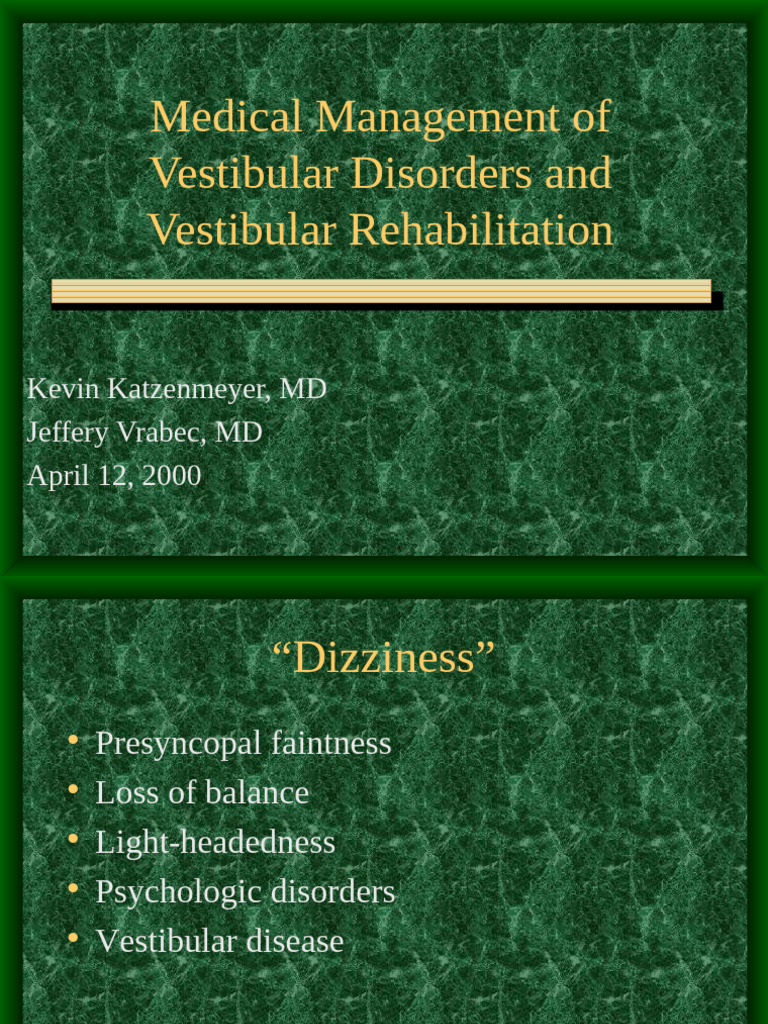 Medical Management of Vestibular Disorders and Vestibular Rehabilitation

Kevin Katzenmeyer, MD
Jeffery Vrabec, MD
April 12, 2000

"Dizziness"

• Presyncopal faintness
• Loss of balance
• Light-headedness
• Psychologic disorders
• Vestibular disease